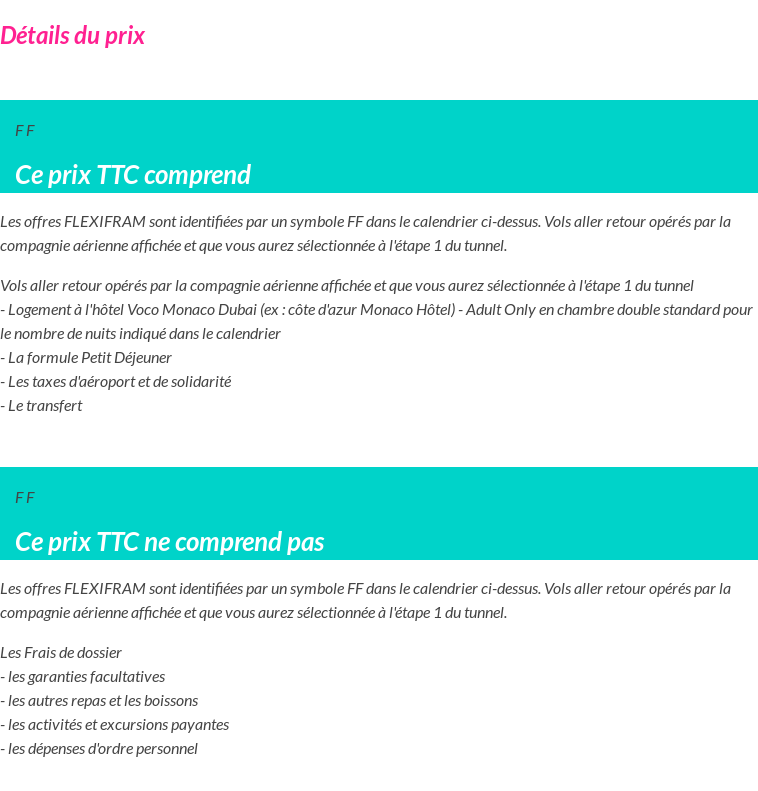 Détails du prix

F F

Ce prix TTC comprend

Les offres FLEXIFRAM sont identifiées par un symbole FF dans le calendrier ci-dessus. Vols aller retour opérés par la compagnie aérienne affichée et que vous aurez sélectionnée à l'étape 1 du tunnel.

Vols aller retour opérés par la compagnie aérienne affichée et que vous aurez sélectionnée à l'étape 1 du tunnel
- Logement à l'hôtel Voco Monaco Dubai (ex : côte d'azur Monaco Hôtel) - Adult Only en chambre double standard pour le nombre de nuits indiqué dans le calendrier
- La formule Petit Déjeuner
- Les taxes d'aéroport et de solidarité
- Le transfert

F F

Ce prix TTC ne comprend pas

Les offres FLEXIFRAM sont identifiées par un symbole FF dans le calendrier ci-dessus. Vols aller retour opérés par la compagnie aérienne affichée et que vous aurez sélectionnée à l'étape 1 du tunnel.

Les Frais de dossier
- les garanties facultatives
- les autres repas et les boissons
- les activités et excursions payantes
- les dépenses d'ordre personnel